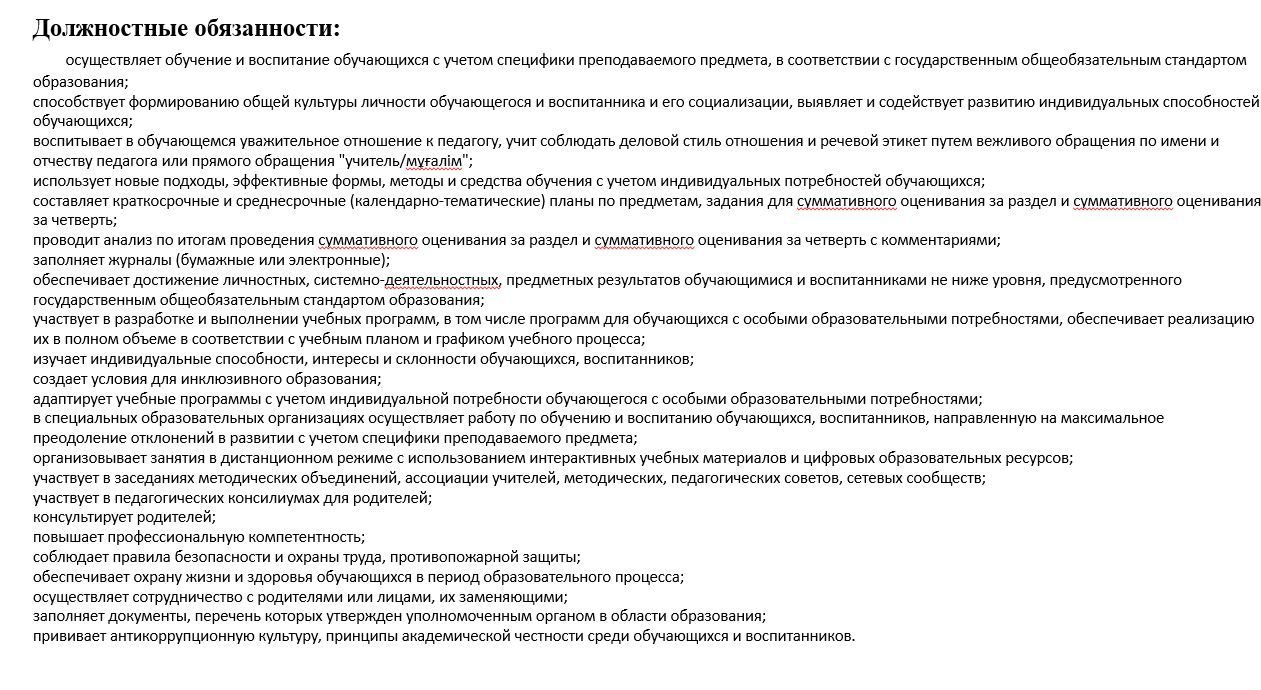 Должностные обязанности:

осуществляет обучение и воспитание обучающихся с учетом специфики преподаваемого предмета, в соответствии с государственным общеобязательным стандартом образования;
способствует формированию общей культуры личности обучающегося и воспитанника и его социализации, выявляет и содействует развитию индивидуальных способностей обучающихся;
воспитывает в обучающемся уважительное отношение к педагогу, учит соблюдать деловой стиль отношения и речевой этикет путем вежливого обращения по имени и отчеству педагога или прямого обращения "учитель/мұғалім";
использует новые подходы, эффективные формы, методы и средства обучения с учетом индивидуальных потребностей обучающихся;
составляет краткосрочные и среднесрочные (календарно-тематические) планы по предметам, задания для суммативного оценивания за раздел и суммативного оценивания за четверть;
проводит анализ по итогам проведения суммативного оценивания за раздел и суммативного оценивания за четверть с комментариями;
заполняет журналы (бумажные или электронные);
обеспечивает достижение личностных, системно-деятельностных, предметных результатов обучающимися и воспитанниками не ниже уровня, предусмотренного государственным общеобязательным стандартом образования;
участвует в разработке и выполнении учебных программ, в том числе программ для обучающихся с особыми образовательными потребностями, обеспечивает реализацию их в полном объеме в соответствии с учебным планом и графиком учебного процесса;
изучает индивидуальные способности, интересы и склонности обучающихся, воспитанников;
создает условия для инклюзивного образования;
адаптирует учебные программы с учетом индивидуальной потребности обучающегося с особыми образовательными потребностями;
в специальных образовательных организациях осуществляет работу по обучению и воспитанию обучающихся, воспитанников, направленную на максимальное преодоление отклонений в развитии с учетом специфики преподаваемого предмета;
организовывает занятия в дистанционном режиме с использованием интерактивных учебных материалов и цифровых образовательных ресурсов;
участвует в заседаниях методических объединений, ассоциации учителей, методических, педагогических советов, сетевых сообществ;
участвует в педагогических консилиумах для родителей;
консультирует родителей;
повышает профессиональную компетентность;
соблюдает правила безопасности и охраны труда, противопожарной защиты;
обеспечивает охрану жизни и здоровья обучающихся в период образовательного процесса;
осуществляет сотрудничество с родителями или лицами, их заменяющими;
заполняет документы, перечень которых утвержден уполномоченным органом в области образования;
прививает антикоррупционную культуру, принципы академической честности среди обучающихся и воспитанников.